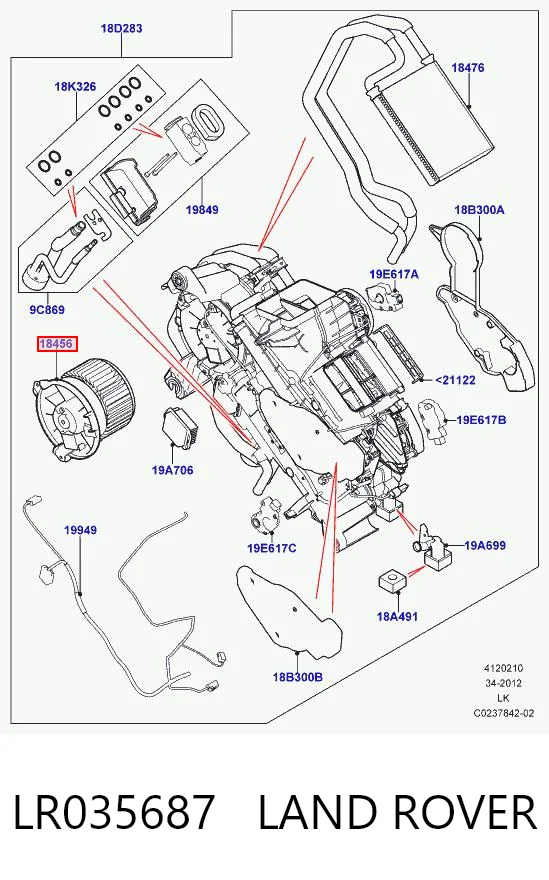 18D283

18K326

18476

19849

18B300A

19E617A

9C869

18456

<21122

19E617B

19A706

19949

19E617C

19A699

18A491

18B300B

4120210
34-2012
LK
C0237842-02

LR035687 LAND ROVER